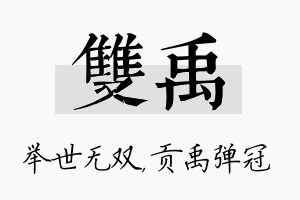 雙禹

举世无双，贡禹弹冠